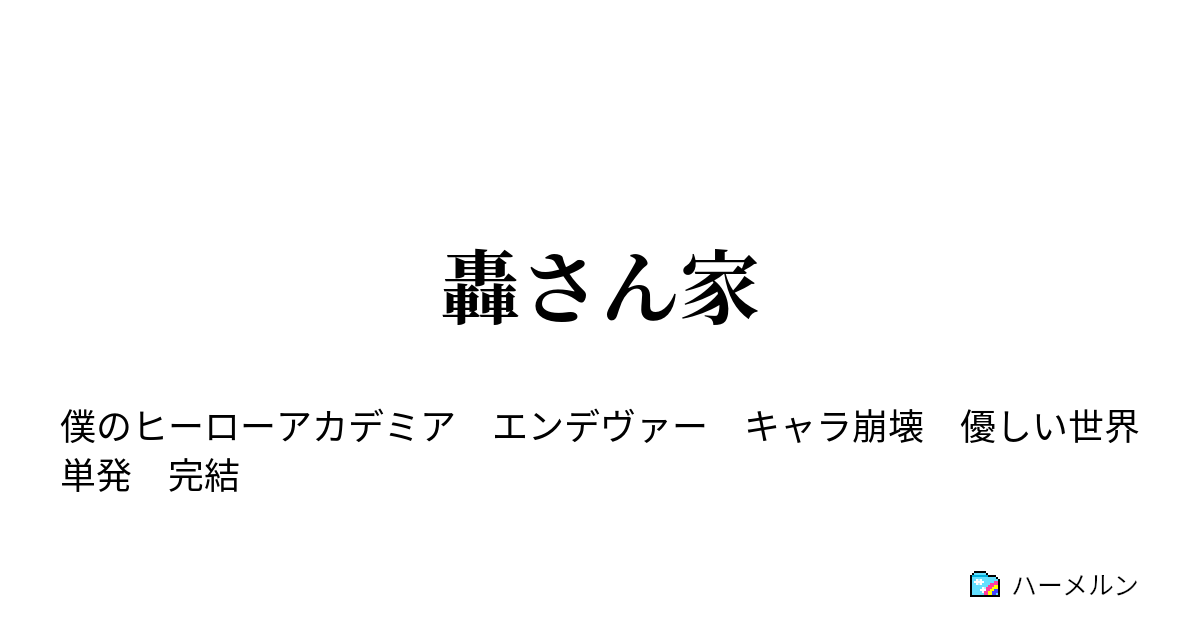 轟さん家

僕のヒーローアカデミア　エンデヴァー　キャラ崩壊　優しい世界　単発　完結

ハーメルン